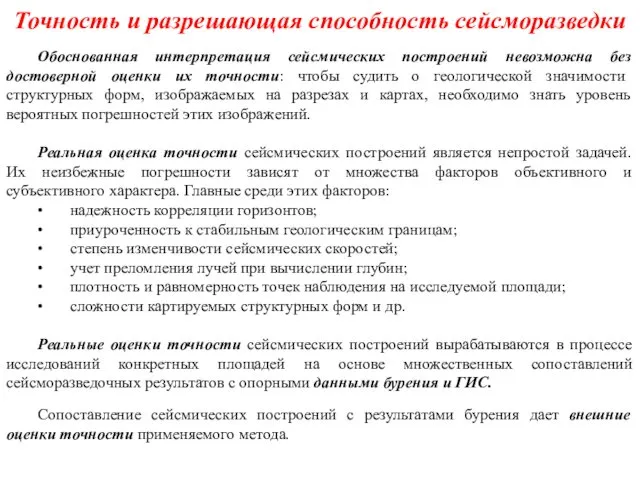 Точность и разрешающая способность сейсморазведки

Обоснованная интерпретация сейсмических построений невозможна без достоверной оценки их точности: чтобы судить о геологической значимости структурных форм, изображаемых на разрезах и картах, необходимо знать уровень вероятных погрешностей этих изображений.

Реальная оценка точности сейсмических построений является непростой задачей. Их неизбежные погрешности зависят от множества факторов объективного и субъективного характера. Главные среди этих факторов:
• надежность корреляции горизонтов;
• приуроченность к стабильным геологическим границам;
• степень изменчивости сейсмических скоростей;
• учет преломления лучей при вычислении глубин;
• плотность и равномерность точек наблюдения на исследуемой площади;
• сложности картируемых структурных форм и др.

Реальные оценки точности сейсмических построений вырабатываются в процессе исследований конкретных площадей на основе множественных сопоставлений сейсморазведочных результатов с опорными данными бурения и ГИС.

Сопоставление сейсмических построений с результатами бурения дает внешние оценки точности применяемого метода.